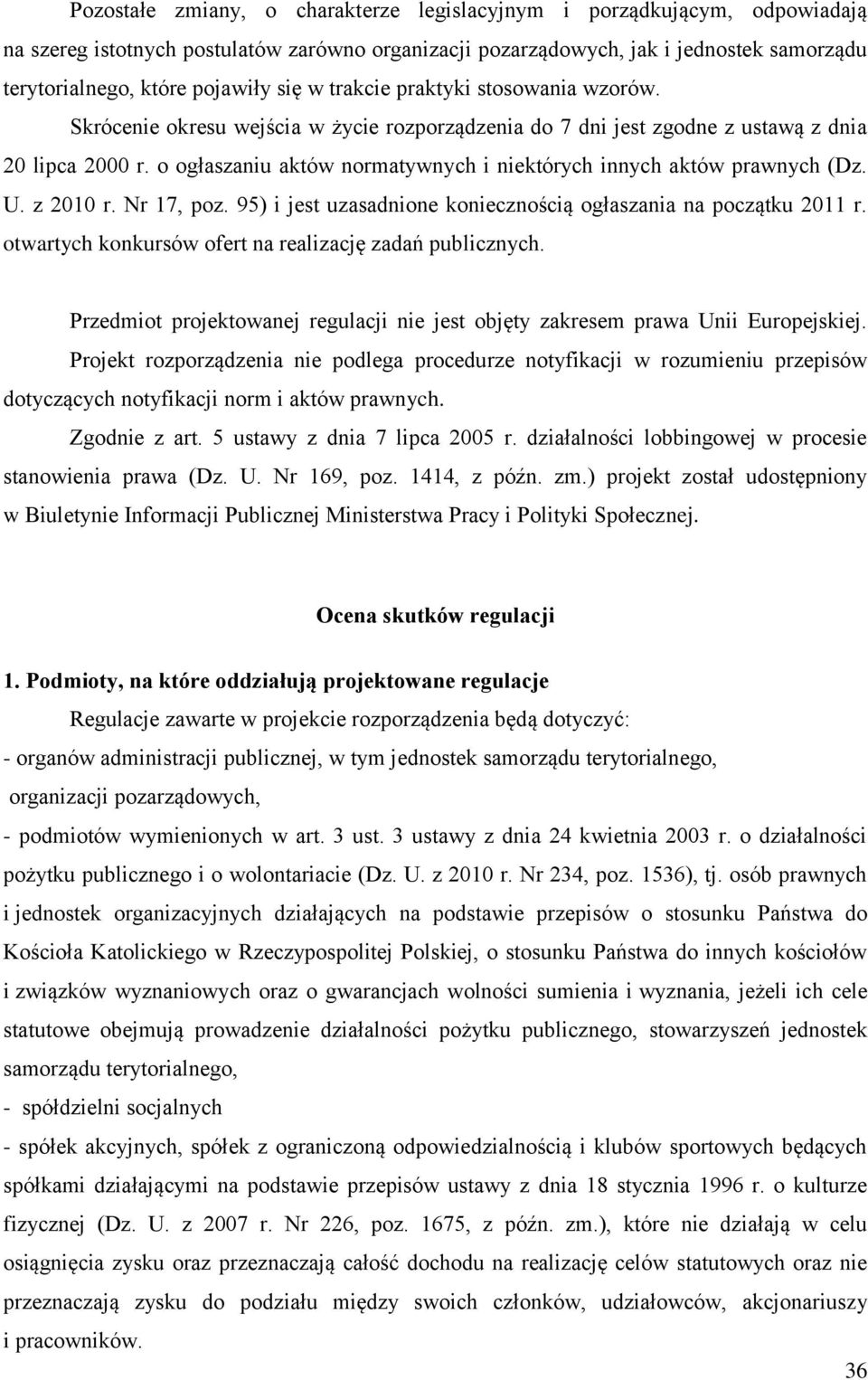 Pozostałe zmiany, o charakterze legislacyjnym i porządkującym, odpowiadają na szereg istotnych postulatów zarówno organizacji pozarządowych, jak i jednostek samorządu terytorialnego, które pojawiły się w trakcie praktyki stosowania wzorów. Skrócenie okresu wejścia w życie rozporządzenia do 7 dni jest zgodne z ustawą z dnia 20 lipca 2000 r. o ogłaszaniu aktów normatywnych i niektórych innych aktów prawnych (Dz. U. z 2010 r. Nr 17, poz. 95) i jest uzasadnione koniecznością ogłaszania na początku 2011 r. otwartych konkursów ofert na realizację zadań publicznych.

Przedmiot projektowanej regulacji nie jest objęty zakresem prawa Unii Europejskiej. Projekt rozporządzenia nie podlega procedurze notyfikacji w rozumieniu przepisów dotyczących notyfikacji norm i aktów prawnych.

Zgodnie z art. 5 ustawy z dnia 7 lipca 2005 r. działalności lobbingowej w procesie stanowienia prawa (Dz. U. Nr 169, poz. 1414, z późn. zm.) projekt został udostępniony w Biuletynie Informacji Publicznej Ministerstwa Pracy i Polityki Społecznej.

Ocena skutków regulacji

1. Podmioty, na które oddziałują projektowane regulacje

Regulacje zawarte w projekcie rozporządzenia będą dotyczyć:

- organów administracji publicznej, w tym jednostek samorządu terytorialnego, organizacji pozarządowych,

- podmiotów wymienionych w art. 3 ust. 3 ustawy z dnia 24 kwietnia 2003 r. o działalności pożytku publicznego i o wolontariacie (Dz. U. z 2010 r. Nr 234, poz. 1536), tj. osób prawnych i jednostek organizacyjnych działających na podstawie przepisów o stosunku Państwa do Kościoła Katolickiego w Rzeczypospolitej Polskiej, o stosunku Państwa do innych kościołów i związków wyznaniowych oraz o gwarancjach wolności sumienia i wyznania, jeżeli ich cele statutowe obejmują prowadzenie działalności pożytku publicznego, stowarzyszeń jednostek samorządu terytorialnego,

- spółdzielni socjalnych

- spółek akcyjnych, spółek z ograniczoną odpowiedzialnością i klubów sportowych będących spółkami działającymi na podstawie przepisów ustawy z dnia 18 stycznia 1996 r. o kulturze fizycznej (Dz. U. z 2007 r. Nr 226, poz. 1675, z późn. zm.), które nie działają w celu osiągnięcia zysku oraz przeznaczają całość dochodu na realizację celów statutowych oraz nie przeznaczają zysku do podziału między swoich członków, udziałowców, akcjonariuszy i pracowników.

36